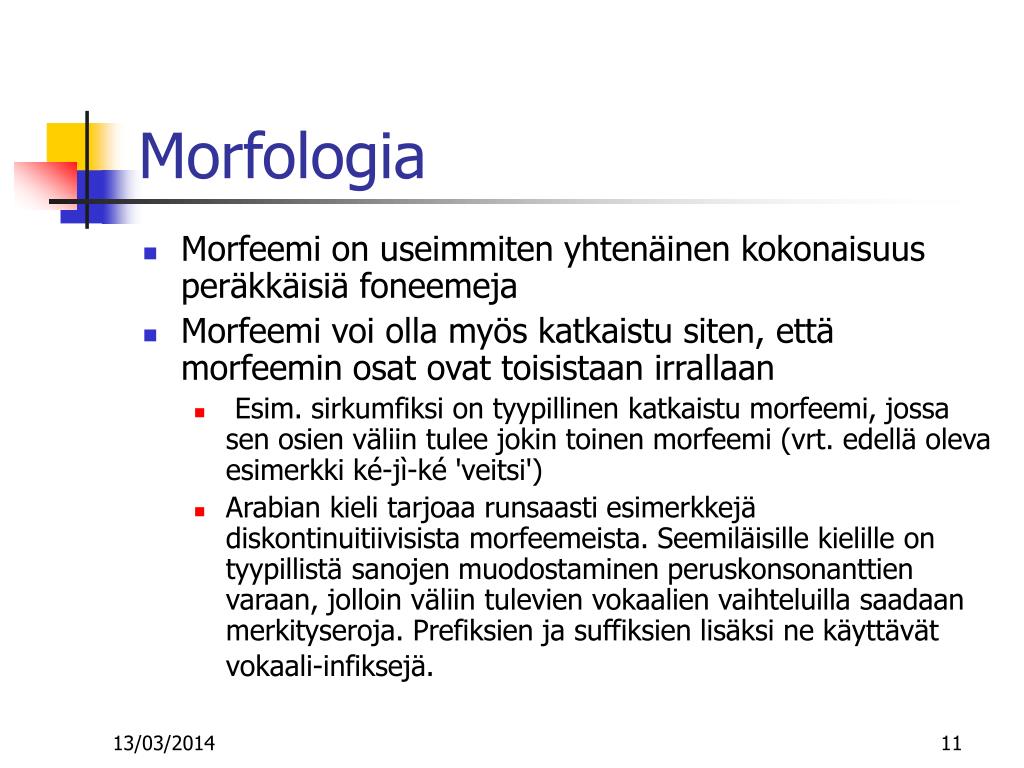 Morfologia

Morfeemi on useimmiten yhtenäinen kokonaisuus peräkkäisiä foneemeja

Morfeemi voi olla myös katkaistu siten, että morfeemin osat ovat toisistaan irrallaan

Esim. sirkumfiksi on tyypillinen katkaistu morfeemi, jossa sen osien väliin tulee jokin toinen morfeemi (vrt. edellä oleva esimerkki ké-jì-ké 'veitsi')

Arabian kieli tarjoaa runsaasti esimerkkejä diskontinuitiivisista morfeemeista. Seemiläisille kielille on tyypillistä sanojen muodostaminen peruskonsonanttien varaan, jolloin väliin tulevien vokaalien vaihteluilla saadaan merkityseroja. Prefiksien ja suffiksien lisäksi ne käyttävät vokaali-infiksejä.

13/03/2014

11